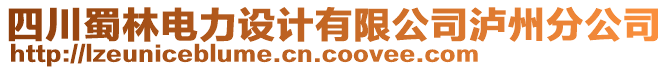 四川蜀林电力设计有限公司泸州分公司
http://lzeuniceblume.cn.coovee.com